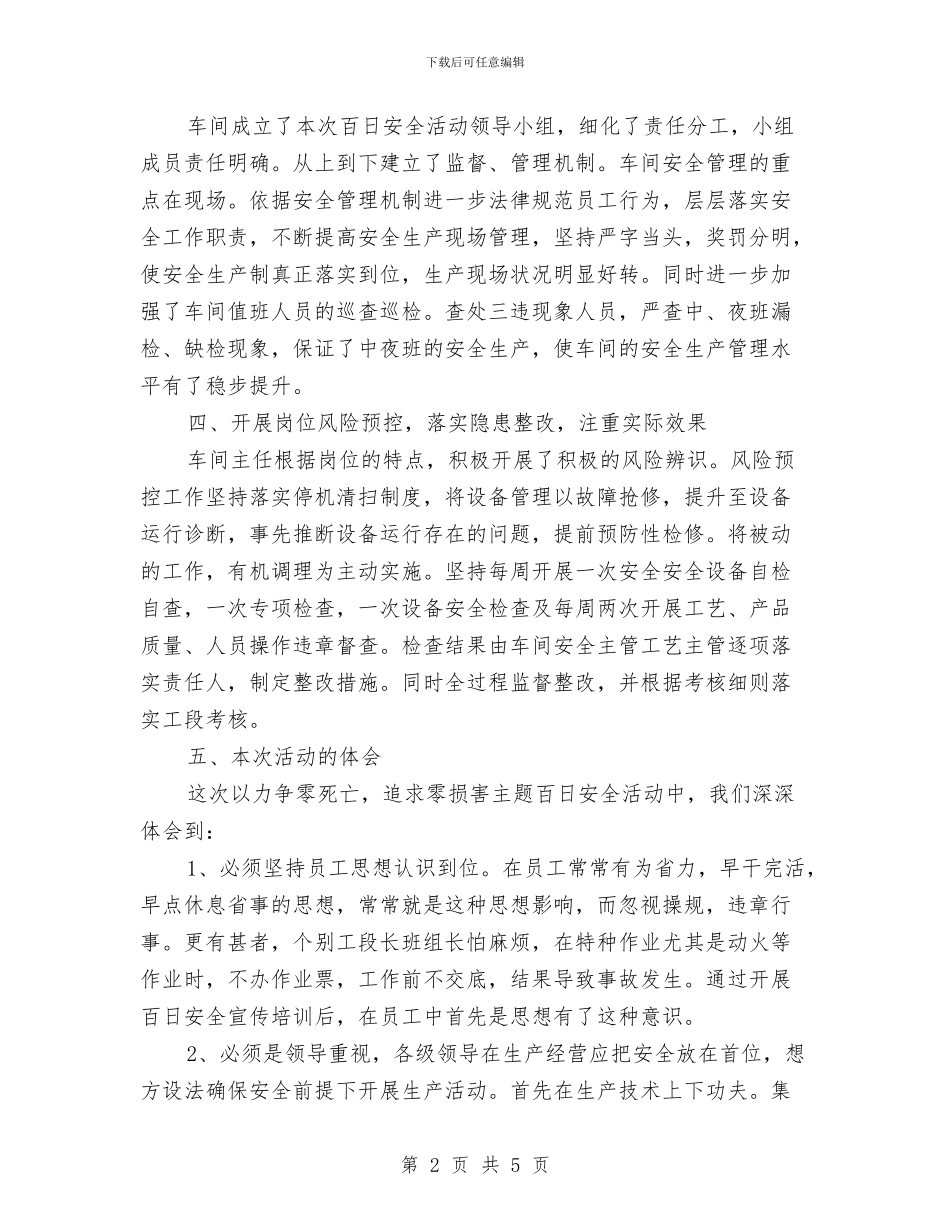 下载后可任意编辑

车间成立了本次百日安全活动领导小组，细化了责任分工，小组成员责任明确。从上到下建立了监督、管理机制。车间安全管理的重点在现场。依据安全管理机制进一步法律规范员工行为，层层落实安全工作职责，不断提高安全生产现场管理，坚持严字当头，奖罚分明，使安全生产制真正落实到位，生产现场状况明显好转。同时进一步加强了车间值班人员的巡查巡检。查处三违现象人员，严查中、夜班漏检、缺检现象，保证了中夜班的安全生产，使车间的安全生产管理水平有了稳步提升。

四、开展岗位风险预控，落实隐患整改，注重实际效果

车间主任根据岗位的特点，积极开展了积极的风险辨识。风险预控工作坚持落实停机清扫制度，将设备管理以故障抢修，提升至设备运行诊断，事先推断设备运行存在的问题，提前预防性检修。将被动的工作，有机调理为主动实施。坚持每周开展一次安全安全设备自检自查，一次专项检查，一次设备安全检查及每周两次开展工艺、产品质量、人员操作违章督查。检查结果由车间安全主管工艺主管逐项落实责任人，制定整改措施。同时全过程监督整改，并根据考核细则落实工段考核。

五、本次活动的体会

这次以力争零死亡，追求零损害主题百日安全活动中，我们深深体会到：

1、必须坚持员工思想认识到位。在员工常常有为省力，早干完活，早点休息省事的思想，常常就是这种思想影响，而忽视操规，违章行事。更有甚者，个别工段长班组长怕麻烦，在特种作业尤其是动火等作业时，不办作业票，工作前不交底，结果导致事故发生。通过开展百日安全宣传培训后，在员工中首先是思想有了这种意识。

2、必须是领导重视，各级领导在生产经营应把安全放在首位，想方设法确保安全前提下开展生产活动。首先在生产技术上下功夫。集

第 2 页 共 5 页